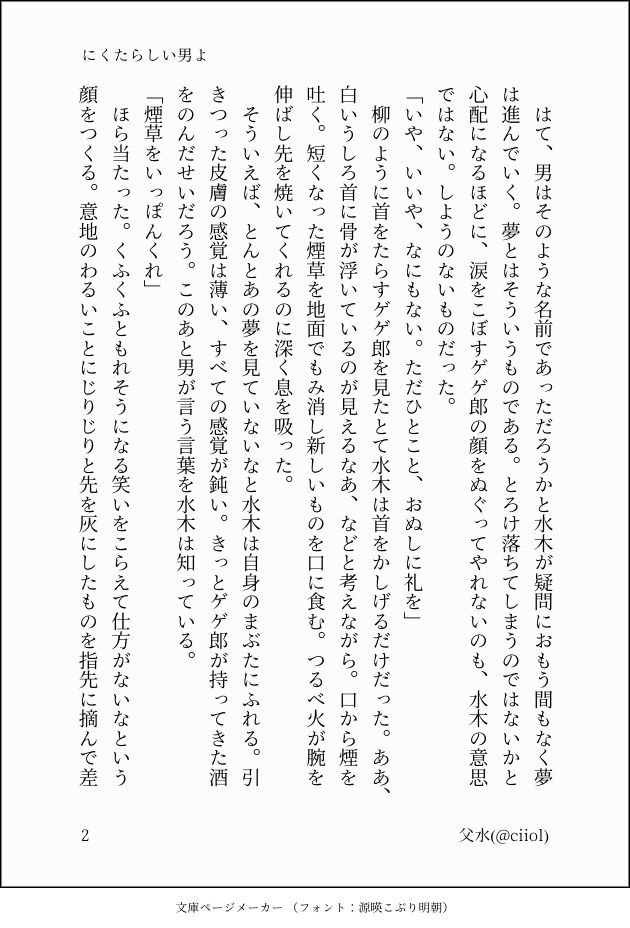 にくたらしい男よ

　はて、男はそのような名前であっただろうかと水木が疑問におもう間もなく夢は進んでいく。夢とはそういうものである。とろけ落ちてしまうのではないかと心配になるほどに、涙をこぼすゲゲ郎の顔をぬぐってやれないのも、水木の意思ではない。しようのないものだった。

「いや、いいや、なにもない。ただひとこと、おぬしに礼を」

　柳のように首をたらすゲゲ郎を見たとて水木は首をかしげるだけだった。ああ、白いうしろ首に骨が浮いているのが見えるなあ、などと考えながら。口から煙を吐く。短くなった煙草を地面でもみ消し新しいものを口に食む。つるべ火が腕を伸ばし先を焼いてくれるのに深く息を吸った。

　そういえば、とんとあの夢を見ていないなと水木は自身のまぶたにふれる。引きつった皮膚の感覚は薄い、すべての感覚が鈍い。きっとゲゲ郎が持ってきた酒をのんだせいだろう。このあと男が言う言葉を水木は知っている。

「煙草をいっぽんくれ」

　ほら当たった。くふくふともれそうになる笑いをこらえて仕方がないなという顔をつくる。意地のわるいことにじりじりと先を灰にしたものを指先に摘んで差

2　　父水(@ciiol)

文庫ページメーカー（フォント：源暎こぶり明朝）